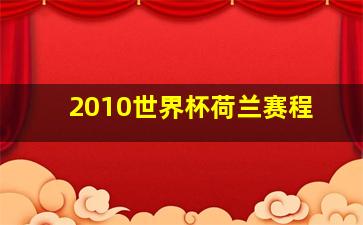 2010世界杯荷兰赛程